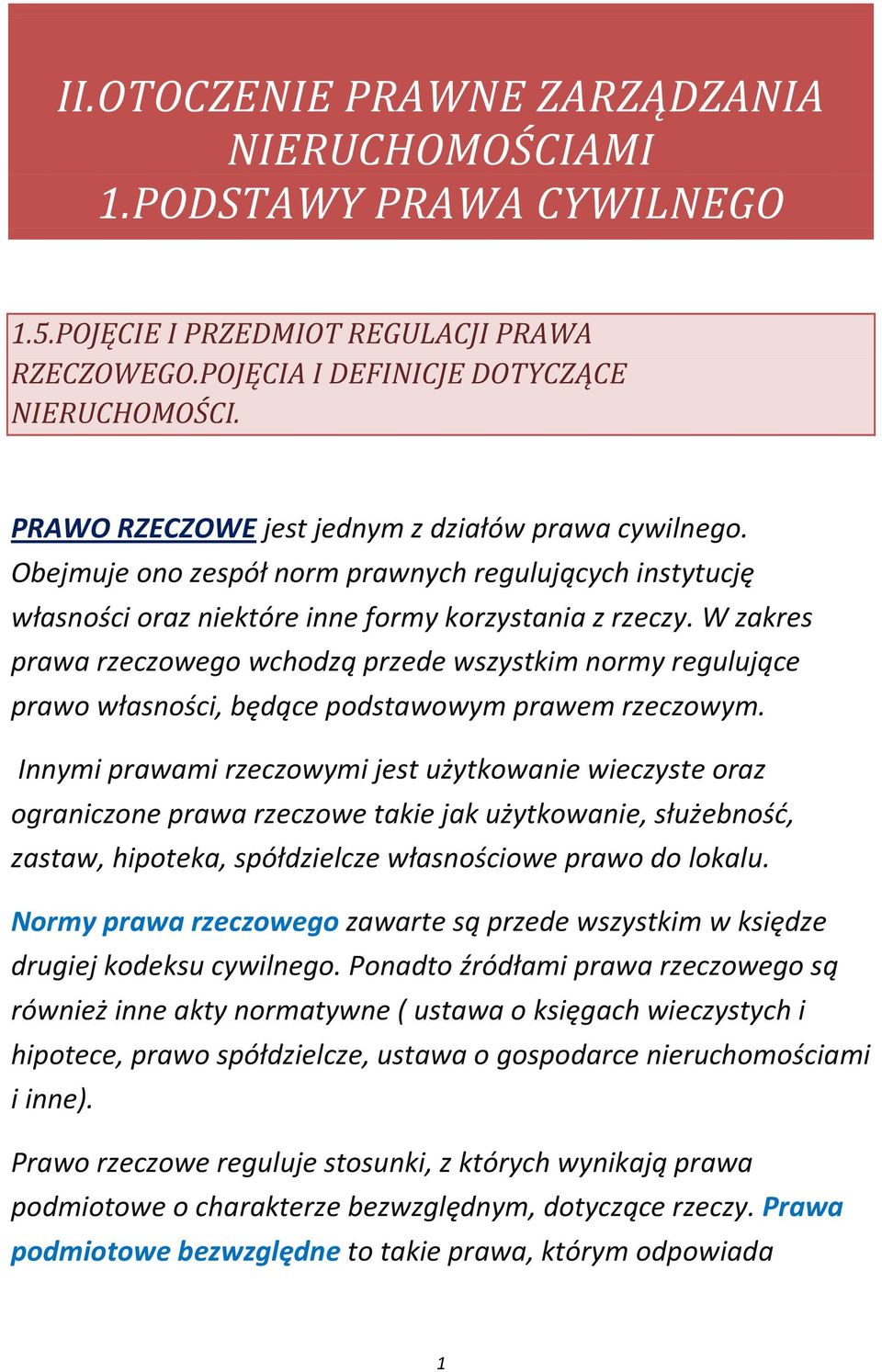 II.OTOCZENIE PRAWNE ZARZĄDZANIA NIERUCHOMOŚCIAMI
1.PODSTAWY PRAWA CYWILNEGO

1.5.POJĘCIE I PRZEDMIOT REGULACJI PRAWA RZECZOWEGO.POJĘCIA I DEFINICJE DOTYCZĄCE NIERUCHOMOŚCI.

PRAWO RZECZOWE jest jednym z działów prawa cywilnego. Obejmuje ono zespół norm prawnych regulujących instytucję własności oraz niektóre inne formy korzystania z rzeczy. W zakres prawa rzeczowego wchodzą przede wszystkim normy regulujące prawo własności, będące podstawowym prawem rzeczowym.

Innymi prawami rzeczowymi jest użytkowanie wieczyste oraz ograniczone prawa rzeczowe takie jak użytkowanie, służebność, zastaw, hipoteka, spółdzielcze własnościowe prawo do lokalu.

Normy prawa rzeczowego zawarte są przede wszystkim w księdze drugiej kodeksu cywilnego. Ponadto źródłami prawa rzeczowego są również inne akty normatywne ( ustawa o księgach wieczystych i hipotece, prawo spółdzielcze, ustawa o gospodarce nieruchomościami i inne).

Prawo rzeczowe reguluje stosunki, z których wynikają prawa podmiotowe o charakterze bezwzględnym, dotyczące rzeczy. Prawa podmiotowe bezwzględne to takie prawa, którym odpowiada

1